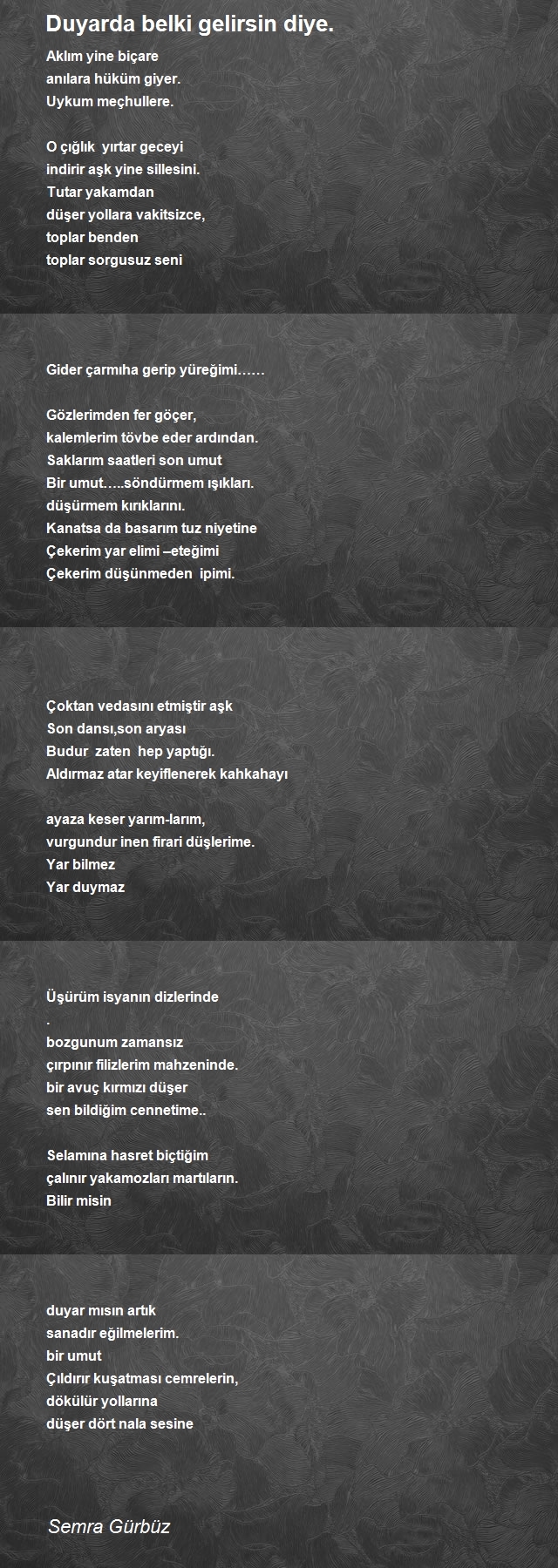 Duyarda belki gelirsin diye.

Aklım yine biçare
anılara hüküm giyer.
Uykum meçhullere.

O çığlık yırtar geceyi
indirir aşk yine sillesini.
Tutar yakamdan
düşer yollara vakitsizce,
toplar benden
toplar sorgusuz seni

Gider çarmıha gerip yüreğimi……

Gözlerimden fer göçer,
kalemlerim tövbe eder ardından.
Saklarım saatleri son umut
Bir umut…..söndürmem ışıkları.
düşürmem kırıklarını.
Kanatsa da basarım tuz niyetine
Çekerim yar elimi –eteğimi
Çekerim düşünmeden ipimi.

Çoktan vedasını etmiştir aşk
Son dansı,son aryası
Budur zaten hep yaptığı.
Aldırmaz atar keyiflenerek kahkahayı

ayaza keser yarım-larım,
vurgundur inen firari düşlerime.
Yar bilmez
Yar duymaz

Üşürüm isyanın dizlerinde
.
bozgunum zamansız
çırpınır filizlerim mahzeninde.
bir avuç kırmızı düşer
sen bildiğim cennetime..

Selamına hasret biçtiğim
çalınır yakamozları martıların.
Bilir misin

duyar mısın artık
sanadır eğilmelerim.
bir umut
Çıldırır kuşatması cemrelerin,
dökülür yollarına
düşer dört nala sesine

Semra Gürbüz